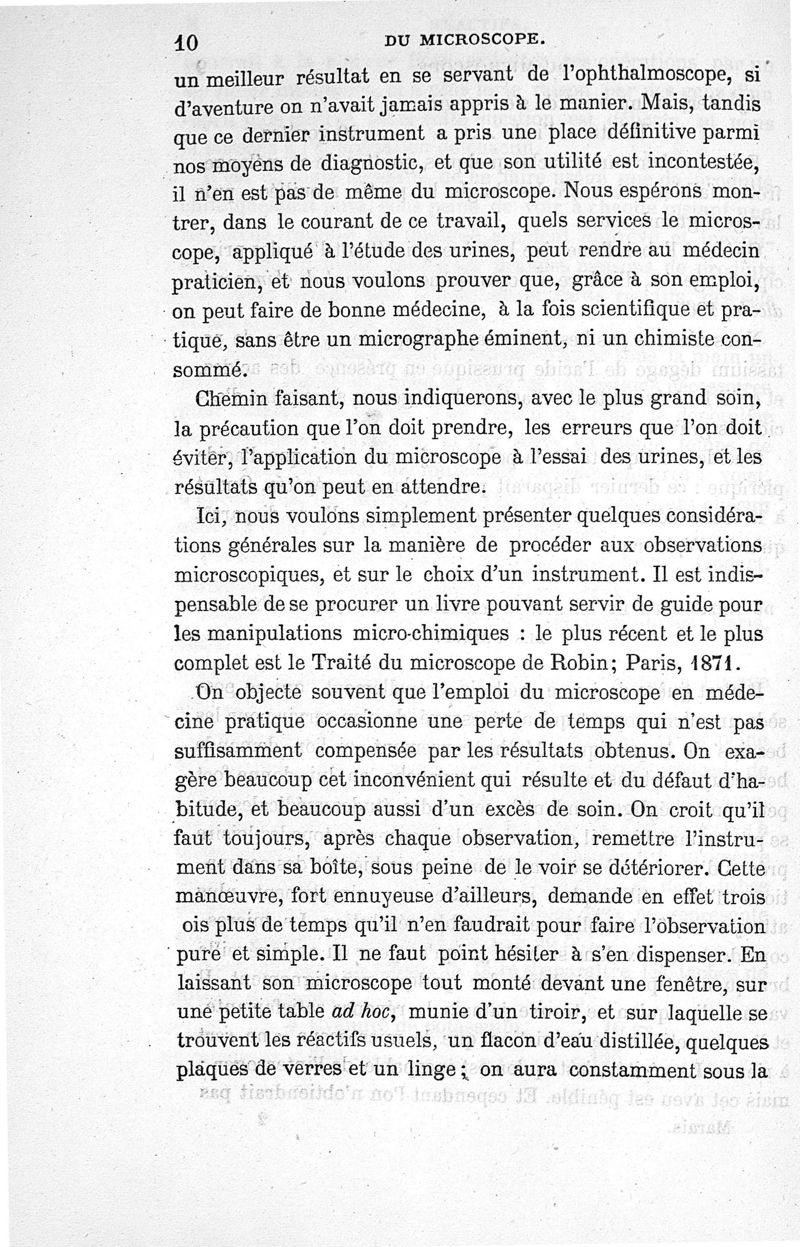 10 DU MICROSCOPE.

un meilleur résultat en se servant de l'ophthalmoscope, si d'aventure on n'avait jamais appris à le manier. Mais, tandis que ce dernier instrument a pris une place définitive parmi nos moyens de diagnostic, et que son utilité est incontestée, il n'en est pas de même du microscope. Nous espérons montrer, dans le courant de ce travail, quels services le microscope, appliqué à l'étude des urines, peut rendre au médecin praticien, et nous voulons prouver que, grâce à son emploi, on peut faire de bonne médecine, à la fois scientifique et pratique, sans être un micrographe éminent, ni un chimiste consommé.

Chemin faisant, nous indiquerons, avec le plus grand soin, la précaution que l'on doit prendre, les erreurs que l'on doit éviter, l'application du microscope à l'essai des urines, et les résultats qu'on peut en attendre.

Ici, nous voulons simplement présenter quelques considérations générales sur la manière de procéder aux observations microscopiques, et sur le choix d'un instrument. Il est indispensable de se procurer un livre pouvant servir de guide pour les manipulations micro-chimiques : le plus récent et le plus complet est le Traité du microscope de Robin; Paris, 1871.

On objecte souvent que l'emploi du microscope en médecine pratique occasionne une perte de temps qui n'est pas suffisamment compensée par les résultats obtenus. On exagère beaucoup cet inconvénient qui résulte et du défaut d'habitude, et beaucoup aussi d'un excès de soin. On croit qu'il faut toujours, après chaque observation, remettre l'instrument dans sa boîte, sous peine de le voir se détériorer. Cette manœuvre, fort ennuyeuse d'ailleurs, demande en effet trois ois plus de temps qu'il n'en faudrait pour faire l'observation pure et simple. Il ne faut point hésiter à s'en dispenser. En laissant son microscope tout monté devant une fenêtre, sur une petite table ad hoc, munie d'un tiroir, et sur laquelle se trouvent les réactifs usuels, un flacon d'eau distillée, quelques plaques de verres et un linge; on aura constamment sous la